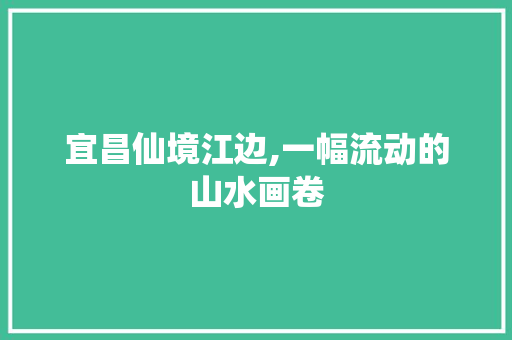 宜昌仙境江边,一幅流动的山水画卷